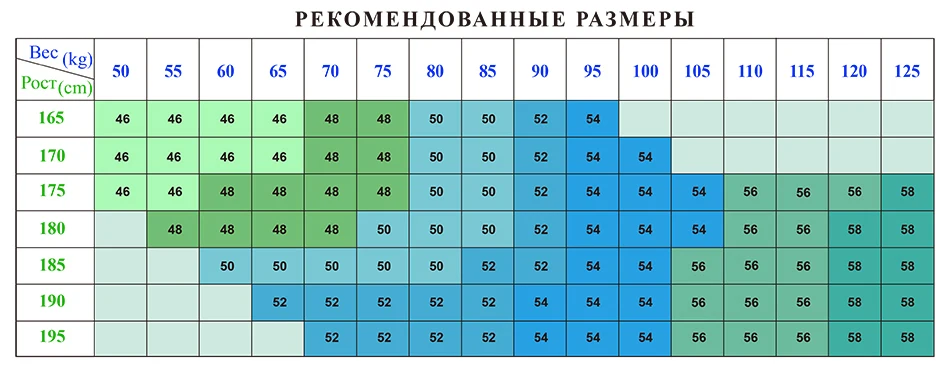 РЕКОМЕНДОВАННЫЕ РАЗМЕРЫ

| Вес (kg) / Рост (cm) | 50 | 55 | 60 | 65 | 70 | 75 | 80 | 85 | 90 | 95 | 100 | 105 | 110 | 115 | 120 | 125 |
|---|---|---|---|---|---|---|---|---|---|---|---|---|---|---|---|---|
| 165 | 46 | 46 | 46 | 46 | 48 | 48 | 50 | 50 | 52 | 54 | | | | | | |
| 170 | 46 | 46 | 46 | 46 | 48 | 48 | 50 | 50 | 52 | 54 | 54 | | | | | |
| 175 | 46 | 46 | 48 | 48 | 48 | 48 | 50 | 50 | 52 | 54 | 54 | 54 | 56 | 56 | 56 | 58 |
| 180 | | 48 | 48 | 48 | 48 | 50 | 50 | 50 | 52 | 54 | 54 | 54 | 56 | 56 | 58 | 58 |
| 185 | | | 50 | 50 | 50 | 50 | 50 | 52 | 52 | 54 | 54 | 56 | 56 | 56 | 58 | 58 |
| 190 | | | | 52 | 52 | 52 | 52 | 52 | 54 | 54 | 54 | 56 | 56 | 56 | 58 | 58 |
| 195 | | | | | 52 | 52 | 52 | 52 | 54 | 54 | 54 | 56 | 56 | 56 | 58 | 58 |